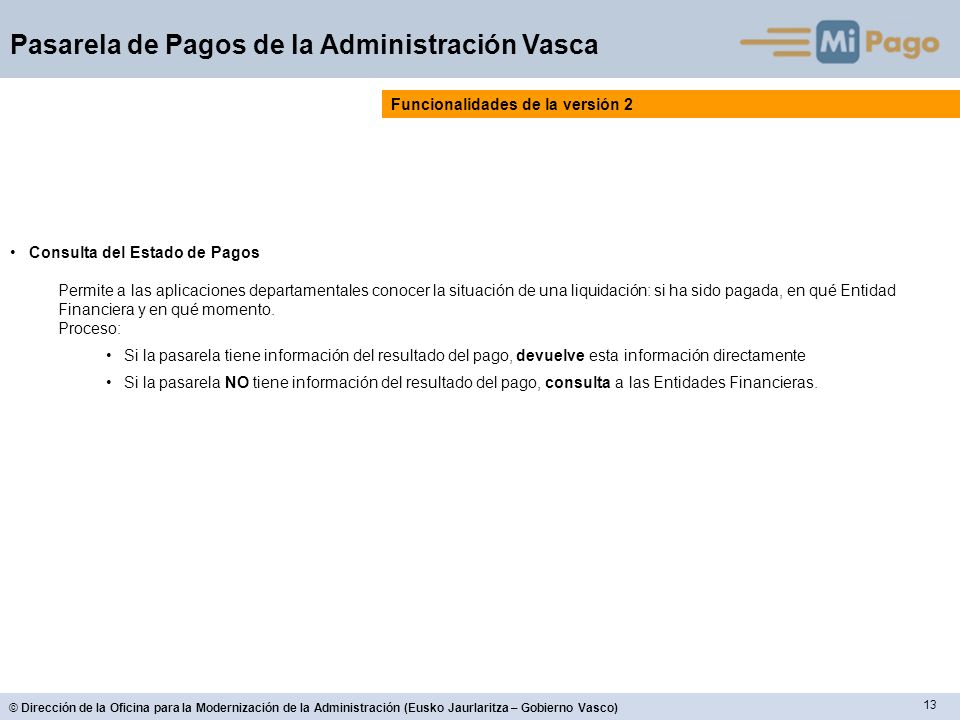 Pasarela de Pagos de la Administración Vasca

Mi Pago

Funcionalidades de la versión 2

• Consulta del Estado de Pagos

Permite a las aplicaciones departamentales conocer la situación de una liquidación: si ha sido pagada, en qué Entidad Financiera y en qué momento.
Proceso:

• Si la pasarela tiene información del resultado del pago, devuelve esta información directamente

• Si la pasarela NO tiene información del resultado del pago, consulta a las Entidades Financieras.

© Dirección de la Oficina para la Modernización de la Administración (Eusko Jaurlaritza – Gobierno Vasco)

13